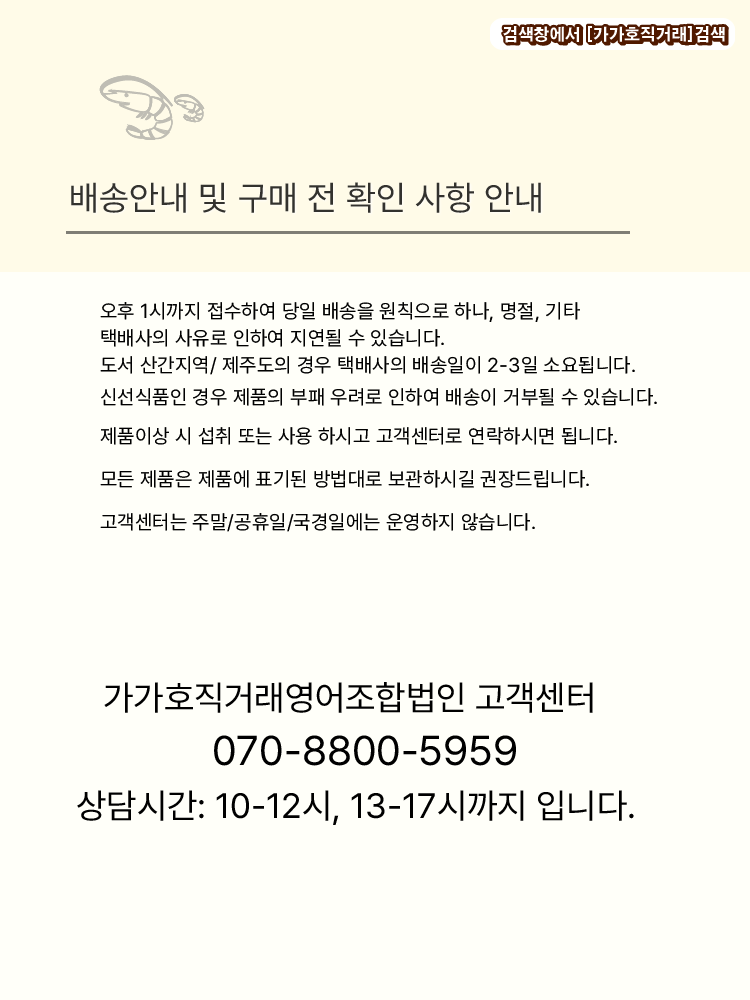 검색창에서 [가가호직거래]검색

배송안내 및 구매 전 확인 사항 안내

오후 1시까지 접수하여 당일 배송을 원칙으로 하나, 명절, 기타 택배사의 사유로 인하여 지연될 수 있습니다.
도서 산간지역/ 제주도의 경우 택배사의 배송일이 2-3일 소요됩니다.
신선식품인 경우 제품의 부패 우려로 인하여 배송이 거부될 수 있습니다.

제품이상 시 섭취 또는 사용 하시고 고객센터로 연락하시면 됩니다.

모든 제품은 제품에 표기된 방법대로 보관하시길 권장드립니다.

고객센터는 주말/공휴일/국경일에는 운영하지 않습니다.

가가호직거래영어조합법인 고객센터
070-8800-5959
상담시간: 10-12시, 13-17시까지 입니다.